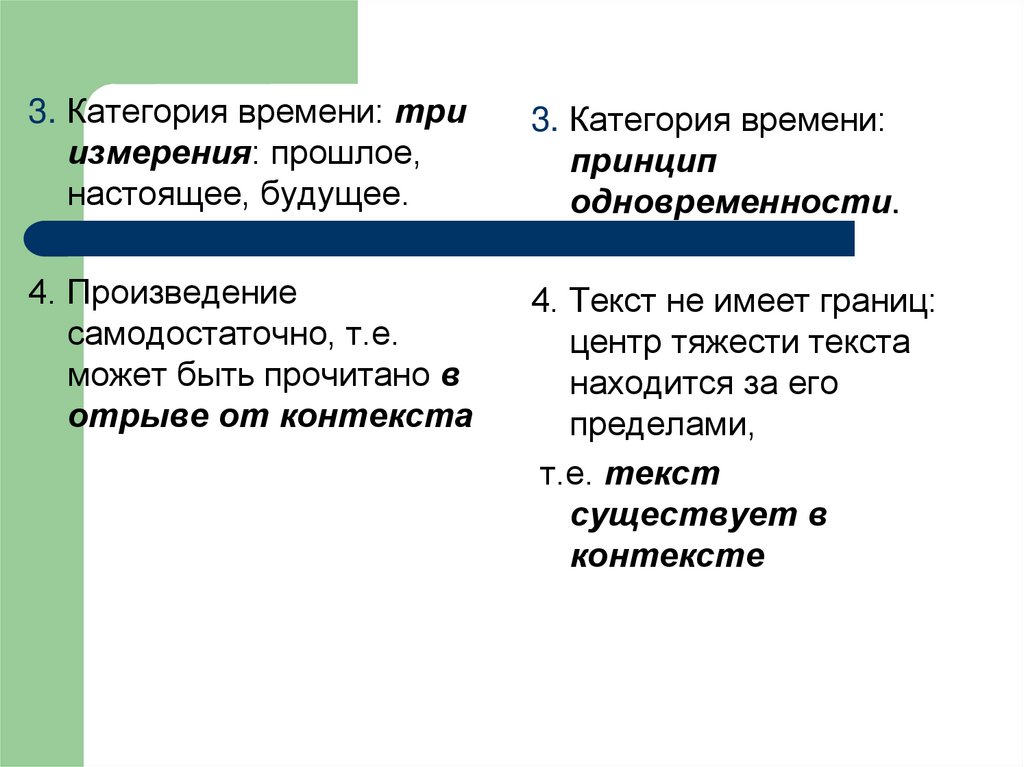 3. Категория времени: три измерения: прошлое, настоящее, будущее.

4. Произведение самодостаточно, т.е. может быть прочитано в отрыве от контекста

3. Категория времени: принцип одновременности.

4. Текст не имеет границ: центр тяжести текста находится за его пределами,

т.е. текст существует в контексте